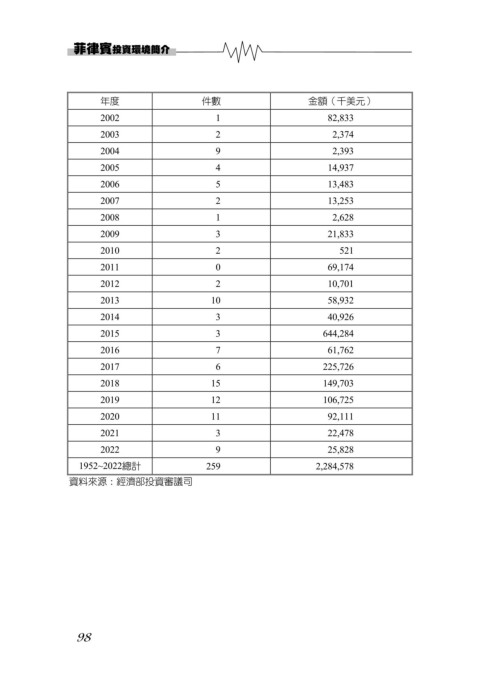 菲律賓投資環境簡介

| 年度 | 件數 | 金額（千美元） |
|---|---|---|
| 2002 | 1 | 82,833 |
| 2003 | 2 | 2,374 |
| 2004 | 9 | 2,393 |
| 2005 | 4 | 14,937 |
| 2006 | 5 | 13,483 |
| 2007 | 2 | 13,253 |
| 2008 | 1 | 2,628 |
| 2009 | 3 | 21,833 |
| 2010 | 2 | 521 |
| 2011 | 0 | 69,174 |
| 2012 | 2 | 10,701 |
| 2013 | 10 | 58,932 |
| 2014 | 3 | 40,926 |
| 2015 | 3 | 644,284 |
| 2016 | 7 | 61,762 |
| 2017 | 6 | 225,726 |
| 2018 | 15 | 149,703 |
| 2019 | 12 | 106,725 |
| 2020 | 11 | 92,111 |
| 2021 | 3 | 22,478 |
| 2022 | 9 | 25,828 |
| 1952~2022總計 | 259 | 2,284,578 |

資料來源：經濟部投資審議司

98